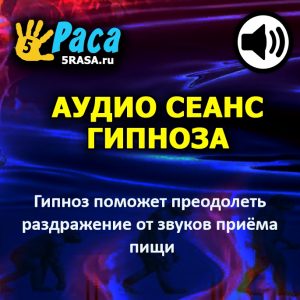 5 Раса
5RASA.ru

АУДИО СЕАНС ГИПНОЗА

Гипноз поможет преодолеть раздражение от звуков приёма пищи